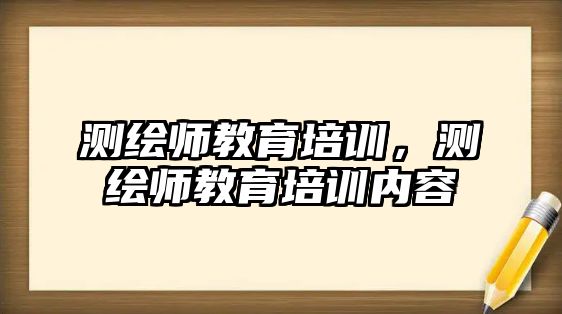 测绘师教育培训，测绘师教育培训内容